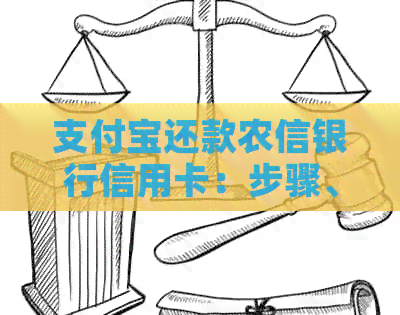 支付宝还款农信银行信用卡：步骤、